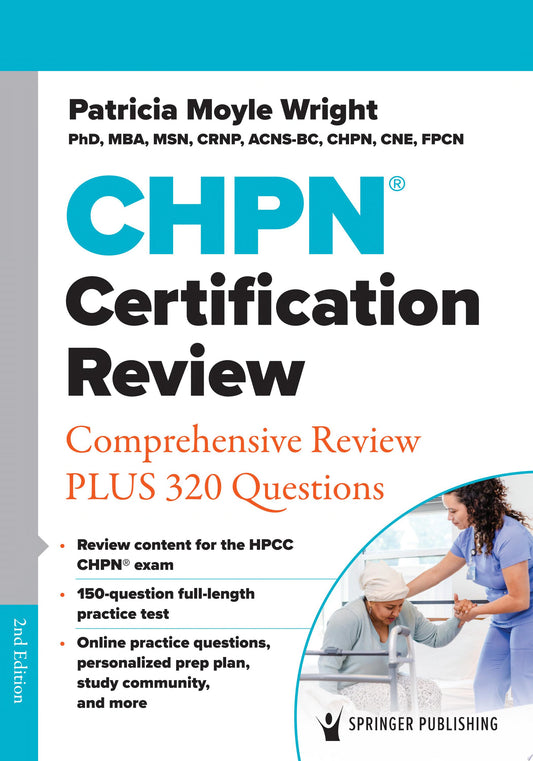 Patricia Moyle Wright
PhD, MBA, MSN, CRNP, ACNS-BC, CHPN, CNE, FPCN

CHPN®
Certification
Review

Comprehensive Review
PLUS 320 Questions

• Review content for the HPCC CHPN® exam
• 150-question full-length practice test
• Online practice questions, personalized prep plan, study community, and more

2nd Edition

SPRINGER PUBLISHING